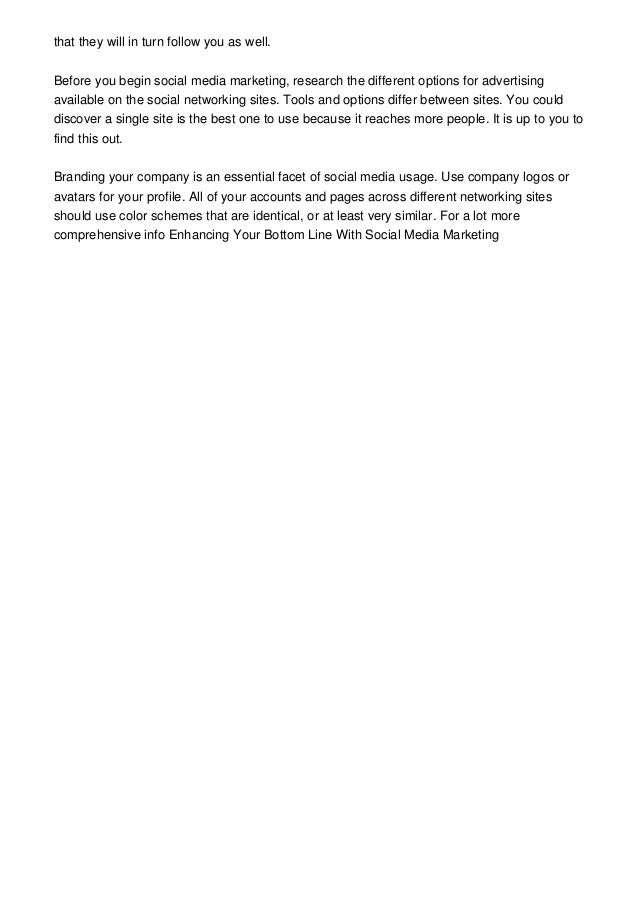 that they will in turn follow you as well.

Before you begin social media marketing, research the different options for advertising available on the social networking sites. Tools and options differ between sites. You could discover a single site is the best one to use because it reaches more people. It is up to you to find this out.

Branding your company is an essential facet of social media usage. Use company logos or avatars for your profile. All of your accounts and pages across different networking sites should use color schemes that are identical, or at least very similar. For a lot more comprehensive info Enhancing Your Bottom Line With Social Media Marketing